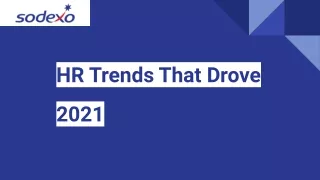 sodexo

HR Trends That Drove 2021